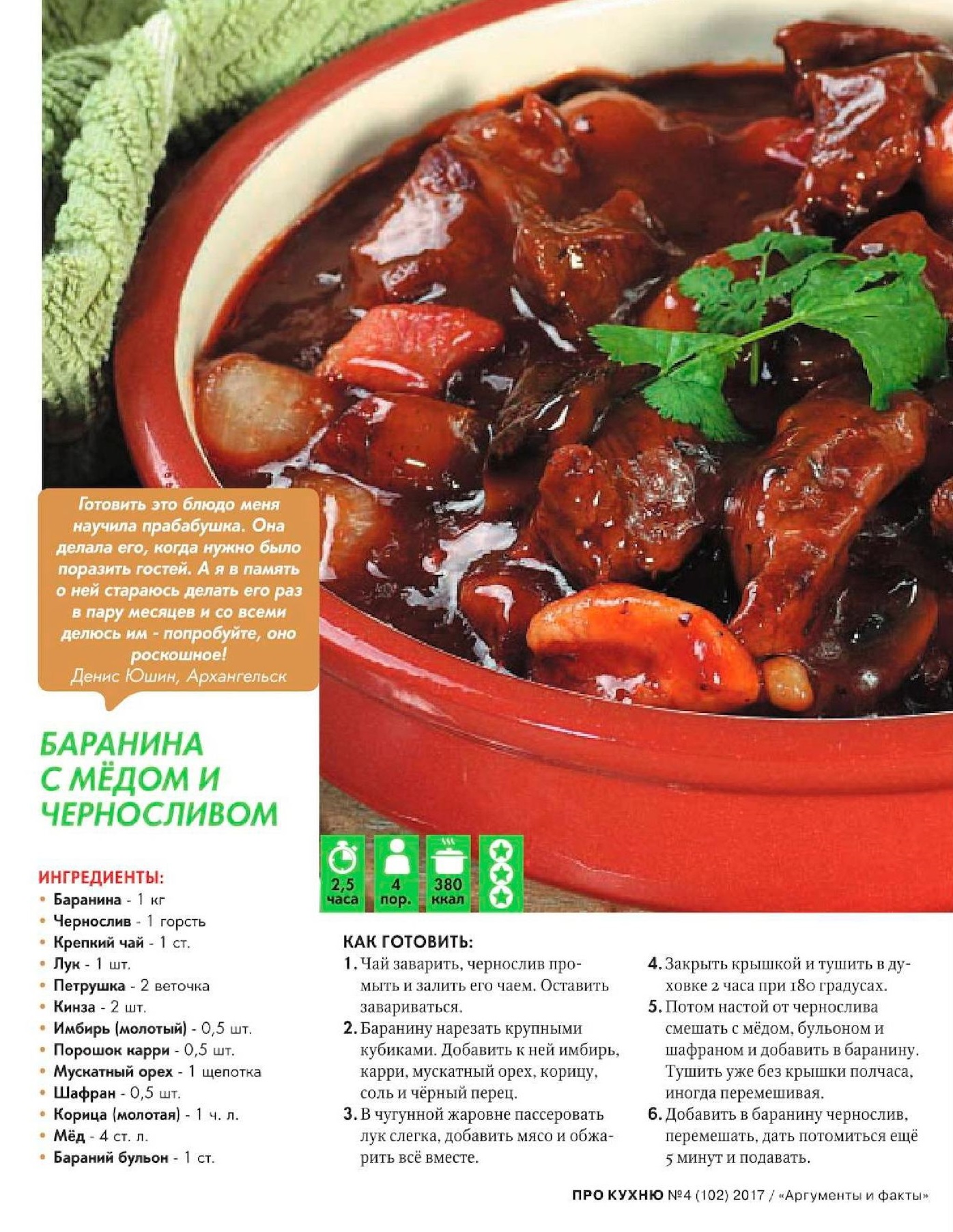 Готовить это блюдо меня научила прабабушка. Она делала его, когда нужно было поразить гостей. А я в память о ней стараюсь делать его раз в пару месяцев и со всеми делюсь им - попробуйте, оно роскошное!
Денис Юшин, Архангельск

БАРАНИНА С МЁДОМ И ЧЕРНОСЛИВОМ

2,5 часа
4 пор.
380 ккал

ИНГРЕДИЕНТЫ:
• Баранина - 1 кг
• Чернослив - 1 горсть
• Крепкий чай - 1 ст.
• Лук - 1 шт.
• Петрушка - 2 веточка
• Кинза - 2 шт.
• Имбирь (молотый) - 0,5 шт.
• Порошок карри - 0,5 шт.
• Мускатный орех - 1 щепотка
• Шафран - 0,5 шт.
• Корица (молотая) - 1 ч. л.
• Мёд - 4 ст. л.
• Бараний бульон - 1 ст.

КАК ГОТОВИТЬ:
1. Чай заварить, чернослив промыть и залить его чаем. Оставить завариваться.
2. Баранину нарезать крупными кубиками. Добавить к ней имбирь, карри, мускатный орех, корицу, соль и чёрный перец.
3. В чугунной жаровне пассеровать лук слегка, добавить мясо и обжарить всё вместе.
4. Закрыть крышкой и тушить в духовке 2 часа при 180 градусах.
5. Потом настой от чернослива смешать с мёдом, бульоном и шафраном и добавить в баранину. Тушить уже без крышки полчаса, иногда перемешивая.
6. Добавить в баранину чернослив, перемешать, дать потомиться ещё 5 минут и подавать.

ПРО КУХНЮ №4 (102) 2017 / «Аргументы и факты»